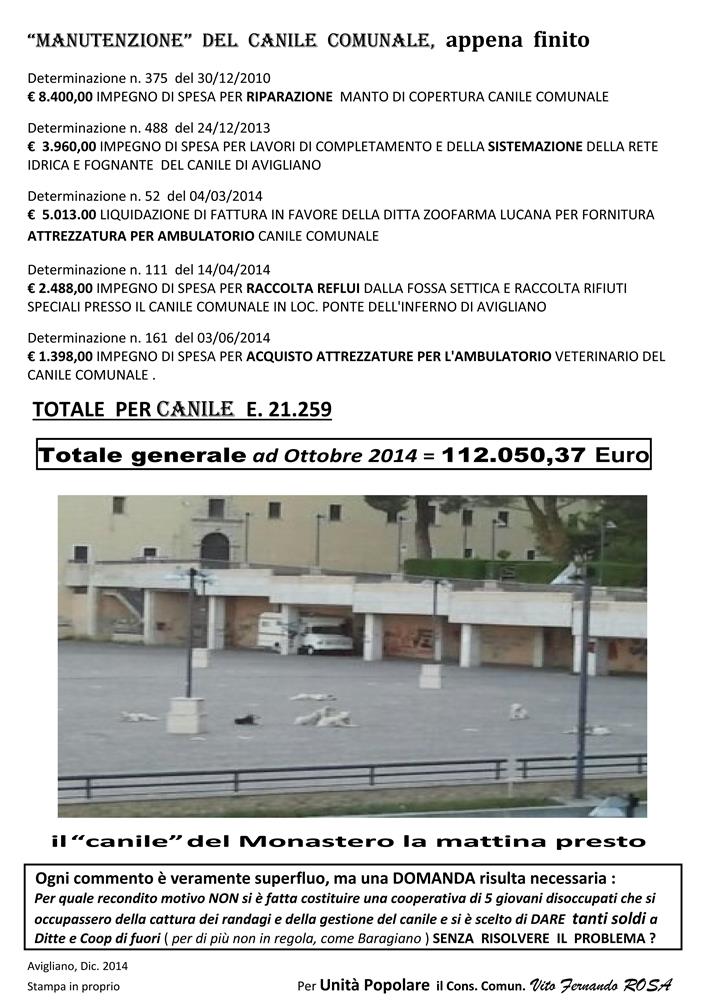 "MANUTENZIONE" DEL CANILE COMUNALE, appena finito

Determinazione n. 375 del 30/12/2010
€ 8.400,00 IMPEGNO DI SPESA PER RIPARAZIONE MANTO DI COPERTURA CANILE COMUNALE

Determinazione n. 488 del 24/12/2013
€ 3.960,00 IMPEGNO DI SPESA PER LAVORI DI COMPLETAMENTO E DELLA SISTEMAZIONE DELLA RETE IDRICA E FOGNANTE DEL CANILE DI AVIGLIANO

Determinazione n. 52 del 04/03/2014
€ 5.013.00 LIQUIDAZIONE DI FATTURA IN FAVORE DELLA DITTA ZOOFARMA LUCANA PER FORNITURA ATTREZZATURA PER AMBULATORIO CANILE COMUNALE

Determinazione n. 111 del 14/04/2014
€ 2.488,00 IMPEGNO DI SPESA PER RACCOLTA REFLUI DALLA FOSSA SETTICA E RACCOLTA RIFIUTI SPECIALI PRESSO IL CANILE COMUNALE IN LOC. PONTE DELL'INFERNO DI AVIGLIANO

Determinazione n. 161 del 03/06/2014
€ 1.398,00 IMPEGNO DI SPESA PER ACQUISTO ATTREZZATURE PER L'AMBULATORIO VETERINARIO DEL CANILE COMUNALE .

TOTALE PER CANILE E. 21.259

Totale generale ad Ottobre 2014 = 112.050,37 Euro

il "canile" del Monastero la mattina presto

Ogni commento è veramente superfluo, ma una DOMANDA risulta necessaria :
Per quale recondito motivo NON si è fatta costituire una cooperativa di 5 giovani disoccupati che si occupassero della cattura dei randagi e della gestione del canile e si è scelto di DARE tanti soldi a Ditte e Coop di fuori ( per di più non in regola, come Baragiano ) SENZA RISOLVERE IL PROBLEMA ?

Avigliano, Dic. 2014
Stampa in proprio

Per Unità Popolare il Cons. Comun. Vito Fernando ROSA